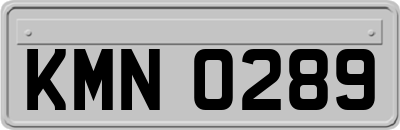 KMN 0289